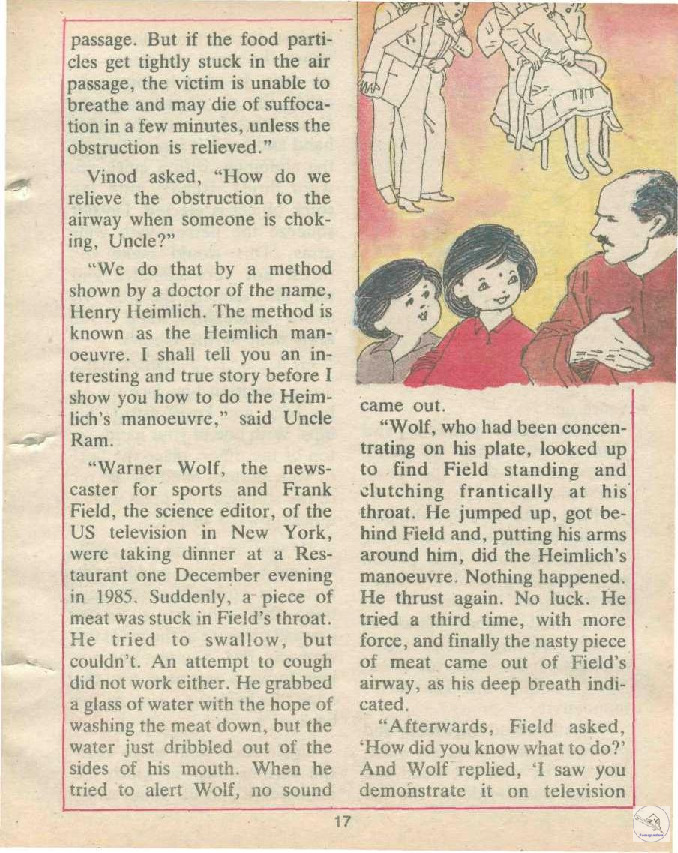 passage. But if the food particles get tightly stuck in the air passage, the victim is unable to breathe and may die of suffocation in a few minutes, unless the obstruction is relieved."

Vinod asked, "How do we relieve the obstruction to the airway when someone is choking, Uncle?"

"We do that by a method shown by a doctor of the name, Henry Heimlich. The method is known as the Heimlich manoeuvre. I shall tell you an interesting and true story before I show you how to do the Heimlich's manoeuvre," said Uncle Ram.

"Warner Wolf, the newscaster for sports and Frank Field, the science editor, of the US television in New York, were taking dinner at a Restaurant one December evening in 1985. Suddenly, a piece of meat was stuck in Field's throat. He tried to swallow, but couldn't. An attempt to cough did not work either. He grabbed a glass of water with the hope of washing the meat down, but the water just dribbled out of the sides of his mouth. When he tried to alert Wolf, no sound came out.

"Wolf, who had been concentrating on his plate, looked up to find Field standing and clutching frantically at his throat. He jumped up, got behind Field and, putting his arms around him, did the Heimlich's manoeuvre. Nothing happened. He thrust again. No luck. He tried a third time, with more force, and finally the nasty piece of meat came out of Field's airway, as his deep breath indicated.

"Afterwards, Field asked, 'How did you know what to do?' And Wolf replied, 'I saw you demonstrate it on television

17